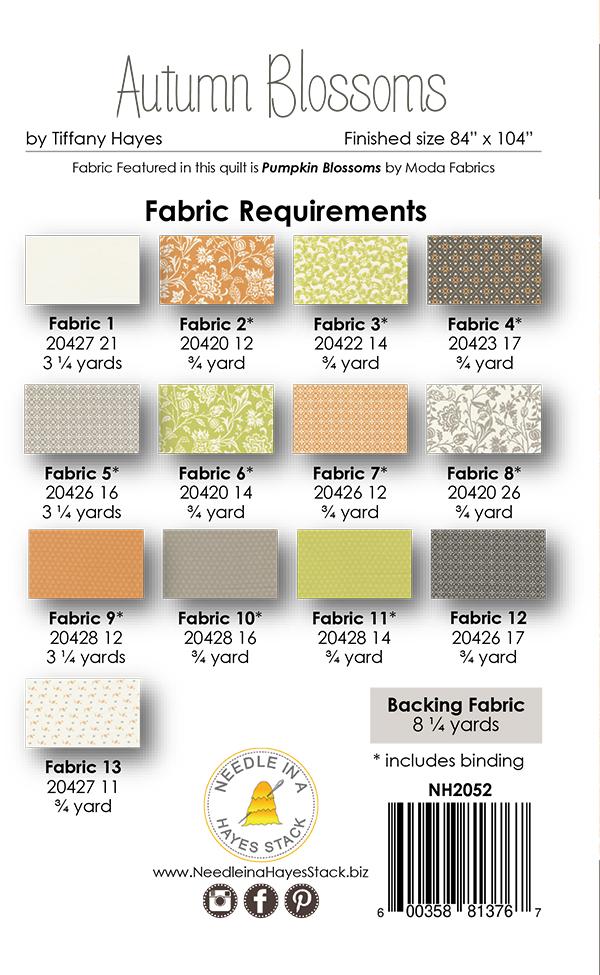 Autumn Blossoms

by Tiffany Hayes

Finished size 84" x 104"

Fabric Featured in this quilt is Pumpkin Blossoms by Moda Fabrics

Fabric Requirements

Fabric 1
20427 21
3 ¼ yards

Fabric 2*
20420 12
¾ yard

Fabric 3*
20422 14
¾ yard

Fabric 4*
20423 17
¾ yard

Fabric 5*
20426 16
3 ¼ yards

Fabric 6*
20420 14
¾ yard

Fabric 7*
20426 12
¾ yard

Fabric 8*
20420 26
¾ yard

Fabric 9*
20428 12
3 ¼ yards

Fabric 10*
20428 16
¾ yard

Fabric 11*
20428 14
¾ yard

Fabric 12
20426 17
¾ yard

Fabric 13
20427 11
¾ yard

NEEDLE IN A HAYES STACK

www.NeedleinaHayesStack.biz

Backing Fabric
8 ¼ yards

* includes binding

NH2052

6 00358 81376 7